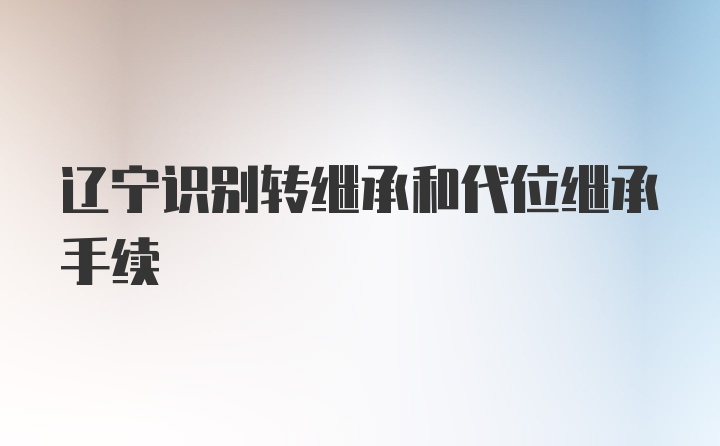 辽宁识别转继承和代位继承手续